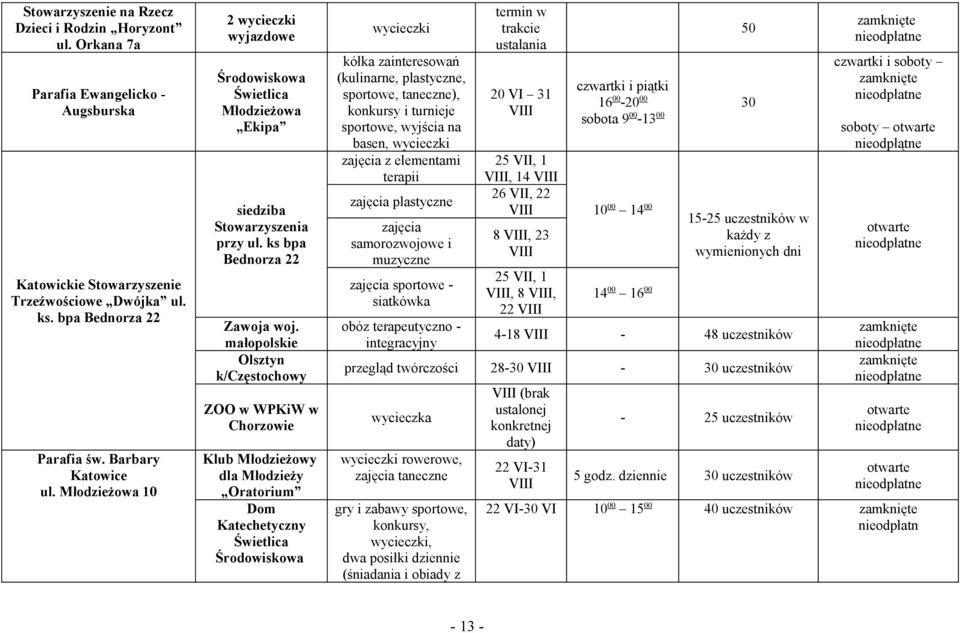 | | | | | | | |
|---|---|---|---|---|---|---|
| Stowarzyszenie na Rzecz Dzieci i Rodzin „Horyzont” ul. Orkana 7a | 2 wycieczki wyjazdowe | wycieczki | termin w trakcie ustalania | | 50 | zamknięte nieodpłatne |
| Parafia Ewangelicko - Augsburska | Środowiskowa Świetlica Młodzieżowa „Ekipa” | kółka zainteresowań (kulinarne, plastyczne, sportowe, taneczne), konkursy i turnieje sportowe, wyjścia na basen, wycieczki | 20 VI – 31 VIII | czwartki i piątki $16^{00}$-$20^{00}$ sobota $9^{00}$-$13^{00}$ | 30 | czwartki i soboty – zamknięte nieodpłatne soboty – otwarte nieodpłątne |
| Katowickie Stowarzyszenie Trzeźwościowe „Dwójka” ul. ks. bpa Bednorza 22 | siedziba Stowarzyszenia przy ul. ks bpa Bednorza 22 | zajęcia z elementami terapii | 25 VII, 1 VIII, 14 VIII | $10^{00}$ – $14^{00}$ | 15-25 uczestników w każdy z wymienionych dni | otwarte nieodpłatne |
| | | zajęcia plastyczne | 26 VII, 22 VIII | | | |
| | | zajęcia samorozwojowe i muzyczne | 8 VIII, 23 VIII | | | |
| | | zajęcia sportowe - siatkówka | 25 VII, 1 VIII, 8 VIII, 22 VIII | $14^{00}$ – $16^{00}$ | | |
| | Zawoja woj. małopolskie | obóz terapeutyczno - integracyjny | 4-18 VIII | - | 48 uczestników | zamknięte nieodpłatne |
| | Olsztyn k/Częstochowy | przegląd twórczości | 28-30 VIII | - | 30 uczestników | zamknięte nieodpłatne |
| | ZOO w WPKiW w Chorzowie | wycieczka | VIII (brak ustalonej konkretnej daty) | - | 25 uczestników | otwarte nieodpłatne |
| Parafia św. Barbary Katowice ul. Młodzieżowa 10 | Klub Młodzieżowy dla Młodzieży „Oratorium” | wycieczki rowerowe, zajęcia taneczne | 22 VI-31 VIII | 5 godz. dziennie | 30 uczestników | otwarte nieodpłatne |
| | Dom Katechetyczny Świetlica Środowiskowa | gry i zabawy sportowe, konkursy, wycieczki, dwa posiłki dziennie (śniadania i obiady z | 22 VI-30 VI | $10^{00}$ – $15^{00}$ | 40 uczestników | zamknięte nieodpłatn |

- 13 -